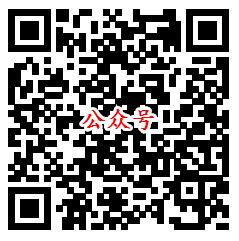 公众号